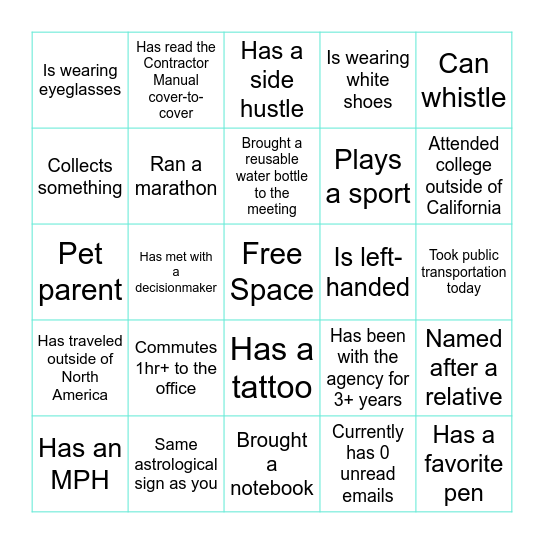 | | | | | |
|---|---|---|---|---|
| Is wearing eyeglasses | Has read the Contractor Manual cover-to-cover | Has a side hustle | Is wearing white shoes | Can whistle |
| Collects something | Ran a marathon | Brought a reusable water bottle to the meeting | Plays a sport | Attended college outside of California |
| Pet parent | Has met with a decisionmaker | Free Space | Is left-handed | Took public transportation today |
| Has traveled outside of North America | Commutes 1hr+ to the office | Has a tattoo | Has been with the agency for 3+ years | Named after a relative |
| Has an MPH | Same astrological sign as you | Brought a notebook | Currently has 0 unread emails | Has a favorite pen |